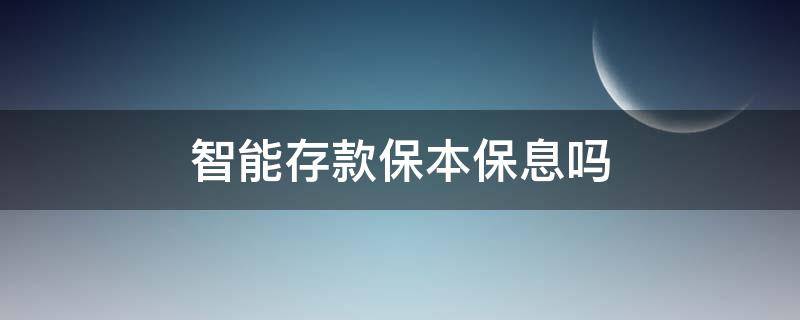 智能存款保本保息吗